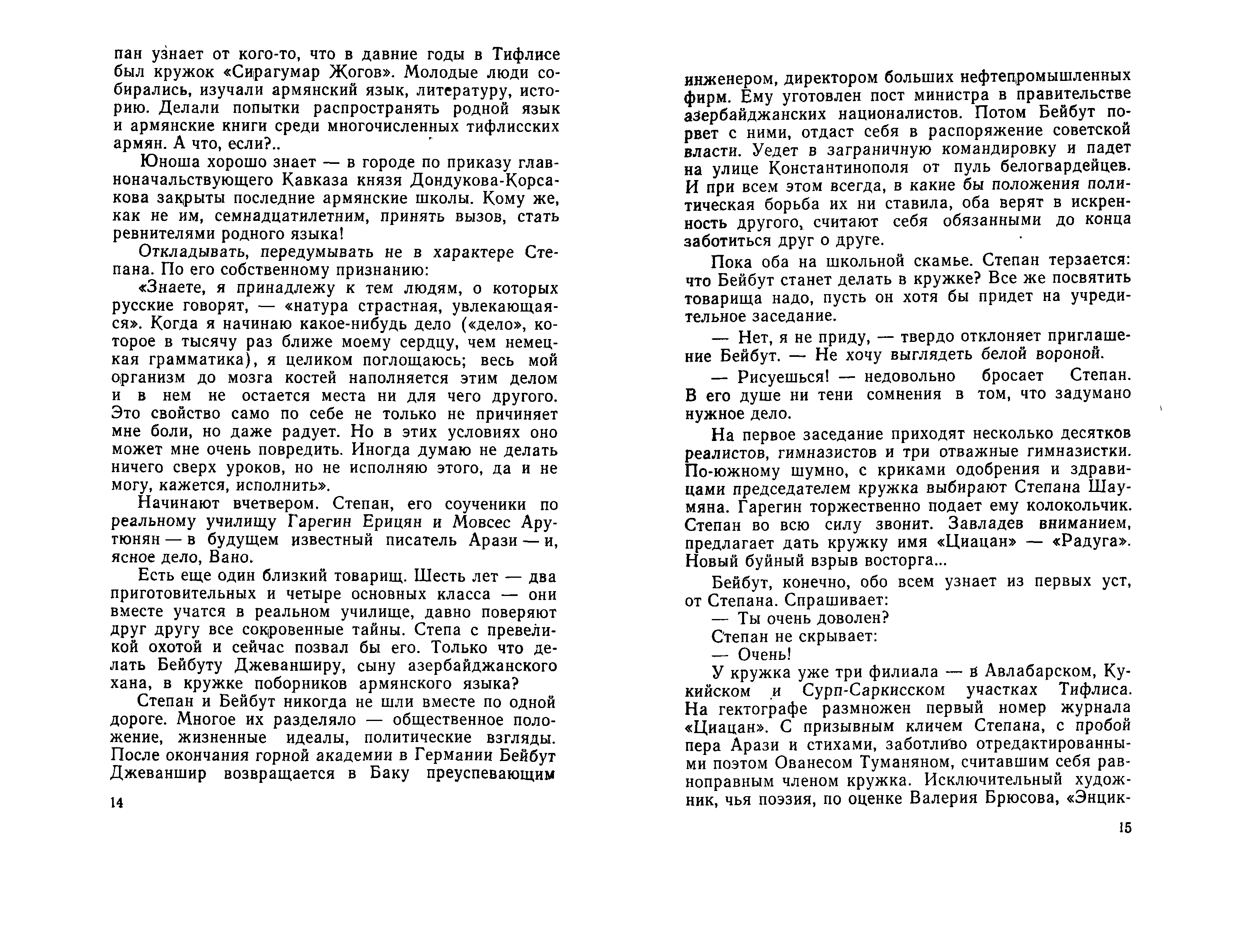 пан узнает от кого-то, что в давние годы в Тифлисе был кружок «Сирагумар Жогов». Молодые люди собирались, изучали армянский язык, литературу, историю. Делали попытки распространять родной язык и армянские книги среди многочисленных тифлисских армян. А что, если?..

Юноша хорошо знает — в городе по приказу главноначальствующего Кавказа князя Дондукова-Корсакова закрыты последние армянские школы. Кому же, как не им, семнадцатилетним, принять вызов, стать ревнителями родного языка!

Откладывать, передумывать не в характере Степана. По его собственному признанию:

«Знаете, я принадлежу к тем людям, о которых русские говорят, — «натура страстная, увлекающаяся». Когда я начинаю какое-нибудь дело («дело», которое в тысячу раз ближе моему сердцу, чем немецкая грамматика), я целиком поглощаюсь; весь мой организм до мозга костей наполняется этим делом и в нем не остается места ни для чего другого. Это свойство само по себе не только не причиняет мне боли, но даже радует. Но в этих условиях оно может мне очень повредить. Иногда думаю не делать ничего сверх уроков, но не исполняю этого, да и не могу, кажется, исполнить».

Начинают вчетвером. Степан, его соученики по реальному училищу Гарегин Ерицян и Мовсес Арутюнян — в будущем известный писатель Арази — и, ясное дело, Вано.

Есть еще один близкий товарищ. Шесть лет — два приготовительных и четыре основных класса — они вместе учатся в реальном училище, давно поверяют друг другу все сокровенные тайны. Степа с превеликой охотой и сейчас позвал бы его. Только что делать Бейбуту Джеванширу, сыну азербайджанского хана, в кружке поборников армянского языка?

Степан и Бейбут никогда не шли вместе по одной дороге. Многое их разделяло — общественное положение, жизненные идеалы, политические взгляды. После окончания горной академии в Германии Бейбут Джеваншир возвращается в Баку преуспевающим

14

инженером, директором больших нефтепромышленных фирм. Ему уготовлен пост министра в правительстве азербайджанских националистов. Потом Бейбут порвет с ними, отдаст себя в распоряжение советской власти. Уедет в заграничную командировку и падет на улице Константинополя от пуль белогвардейцев. И при всем этом всегда, в какие бы положения политическая борьба их ни ставила, оба верят в искренность другого, считают себя обязанными до конца заботиться друг о друге.

Пока оба на школьной скамье. Степан терзается: что Бейбут станет делать в кружке? Все же посвятить товарища надо, пусть он хотя бы придет на учредительное заседание.

— Нет, я не приду, — твердо отклоняет приглашение Бейбут. — Не хочу выглядеть белой вороной.

— Рисуешься! — недовольно бросает Степан. В его душе ни тени сомнения в том, что задумано нужное дело.

На первое заседание приходят несколько десятков реалистов, гимназистов и три отважные гимназистки. По-южному шумно, с криками одобрения и здравицами председателем кружка выбирают Степана Шаумяна. Гарегин торжественно подает ему колокольчик. Степан во всю силу звонит. Завладев вниманием, предлагает дать кружку имя «Циацан» — «Радуга». Новый буйный взрыв восторга...

Бейбут, конечно, обо всем узнает из первых уст, от Степана. Спрашивает:

— Ты очень доволен?

Степан не скрывает:

— Очень!

У кружка уже три филиала — в Авлабарском, Кукийском и Сурп-Саркисском участках Тифлиса. На гектографе размножен первый номер журнала «Циацан». С призывным кличем Степана, с пробой пера Арази и стихами, заботливо отредактированными поэтом Ованесом Туманяном, считавшим себя равноправным членом кружка. Исключительный художник, чья поэзия, по оценке Валерия Брюсова, «Энцик-

15